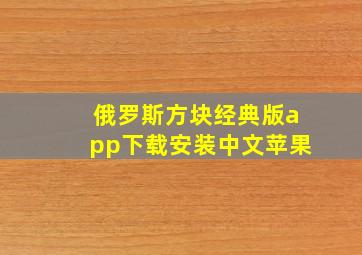 俄罗斯方块经典版app下载安装中文苹果